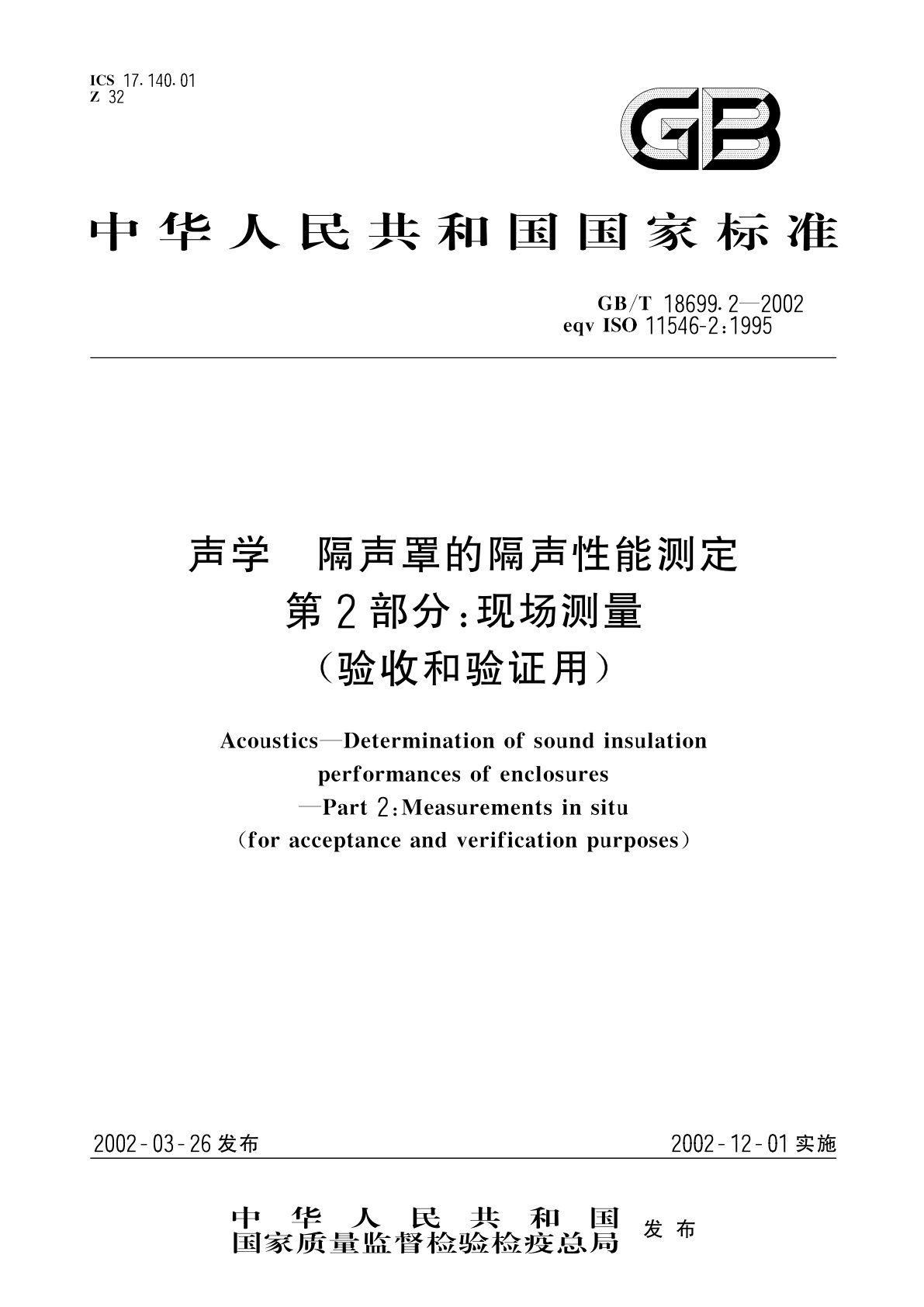 ICS 17.140.01
Z 32

GB

中华人民共和国国家标准

GB/T 18699.2—2002
eqv ISO 11546-2:1995

声学 隔声罩的隔声性能测定
第2部分:现场测量
(验收和验证用)

Acoustics—Determination of sound insulation performances of enclosures —Part 2:Measurements in situ (for acceptance and verification purposes)

2002-03-26 发布

2002-12-01 实施

中华人民共和国
国家质量监督检验检疫总局 发布